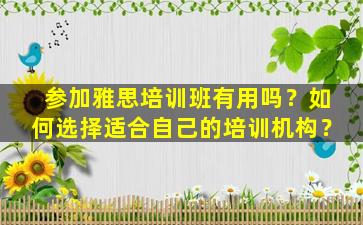 参加雅思培训班有用吗？如何选择适合自己的培训机构？